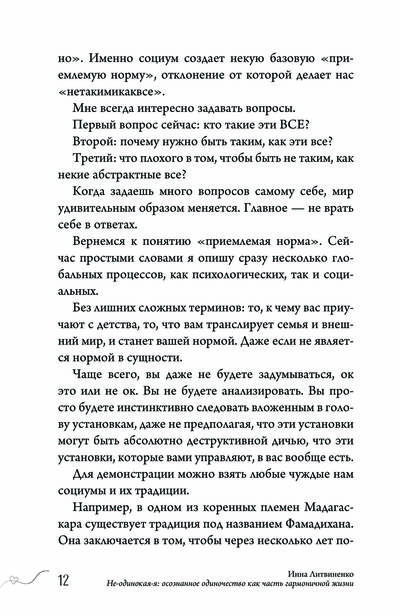 но». Именно социум создает некую базовую «приемлемую норму», отклонение от которой делает нас «нетакимикаквсе».

Мне всегда интересно задавать вопросы.

Первый вопрос сейчас: кто такие эти ВСЕ?

Второй: почему нужно быть таким, как эти все?

Третий: что плохого в том, чтобы быть не таким, как некие абстрактные все?

Когда задаешь много вопросов самому себе, мир удивительным образом меняется. Главное — не врать себе в ответах.

Вернемся к понятию «приемлемая норма». Сейчас простыми словами я опишу сразу несколько глобальных процессов, как психологических, так и социальных.

Без лишних сложных терминов: то, к чему вас приучают с детства, то, что вам транслирует семья и внешний мир, и станет вашей нормой. Даже если не является нормой в сущности.

Чаще всего, вы даже не будете задумываться, ок это или не ок. Вы не будете анализировать. Вы просто будете инстинктивно следовать вложенным в голову установкам, даже не предполагая, что эти установки могут быть абсолютно деструктивной дичью, что эти установки, которые вами управляют, в вас вообще есть.

Для демонстрации можно взять любые чуждые нам социумы и их традиции.

Например, в одном из коренных племен Мадагаскара существует традиция под названием Фамадихана. Она заключается в том, чтобы через несколько лет по-

12

Инна Литвиненко
Не-одинокая-я: осознанное одиночество как часть гармоничной жизни